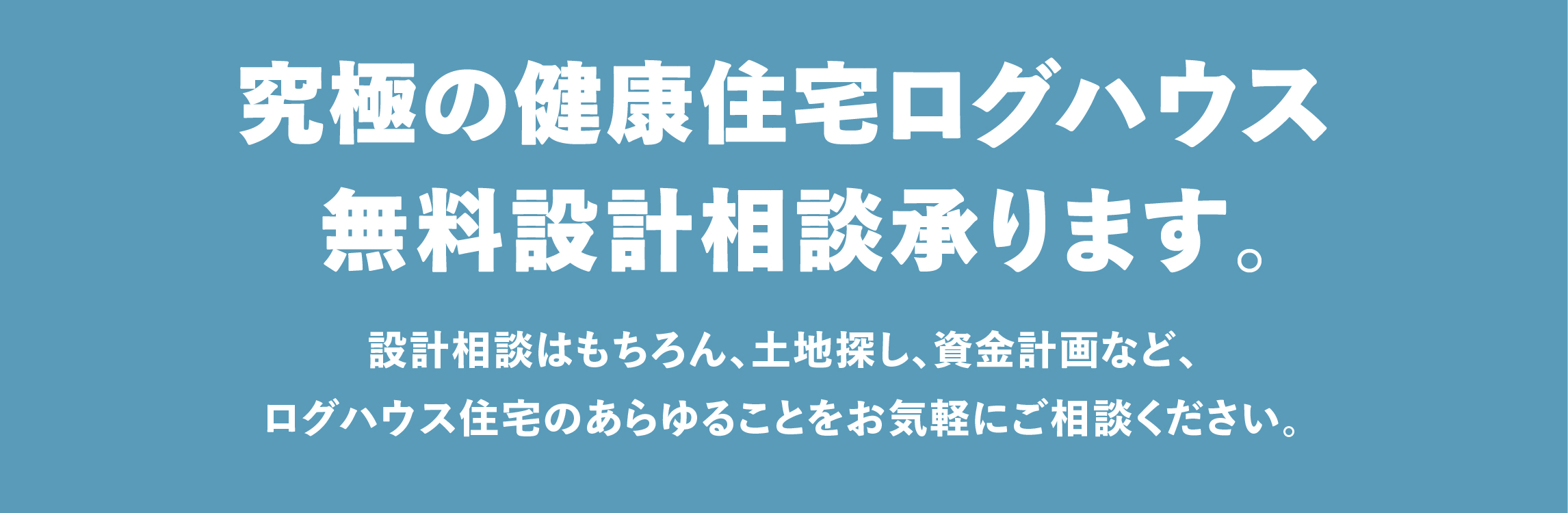 究極の健康住宅ログハウス
無料設計相談承ります。

設計相談はもちろん、土地探し、資金計画など、
ログハウス住宅のあらゆることをお気軽にご相談ください。